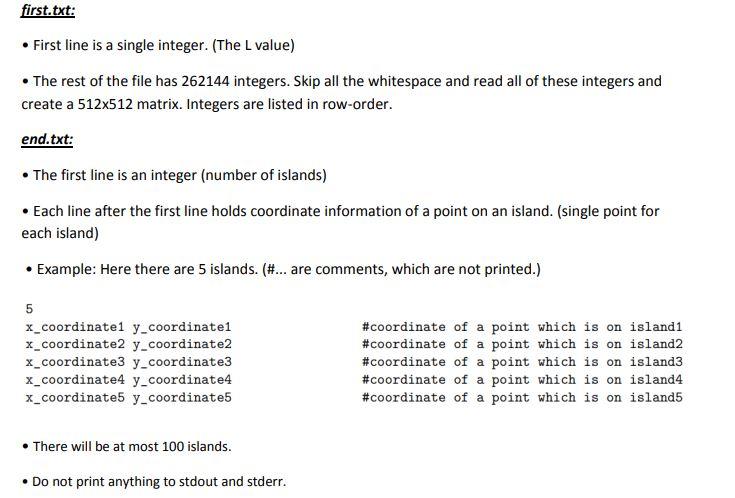 first.txt:

• First line is a single integer. (The L value)

• The rest of the file has 262144 integers. Skip all the whitespace and read all of these integers and create a 512x512 matrix. Integers are listed in row-order.

end.txt:

• The first line is an integer (number of islands)

• Each line after the first line holds coordinate information of a point on an island. (single point for each island)

• Example: Here there are 5 islands. (#... are comments, which are not printed.)

5
x_coordinate1 y_coordinate1 #coordinate of a point which is on island1
x_coordinate2 y_coordinate2 #coordinate of a point which is on island2
x_coordinate3 y_coordinate3 #coordinate of a point which is on island3
x_coordinate4 y_coordinate4 #coordinate of a point which is on island4
x_coordinate5 y_coordinate5 #coordinate of a point which is on island5

• There will be at most 100 islands.

• Do not print anything to stdout and stderr.